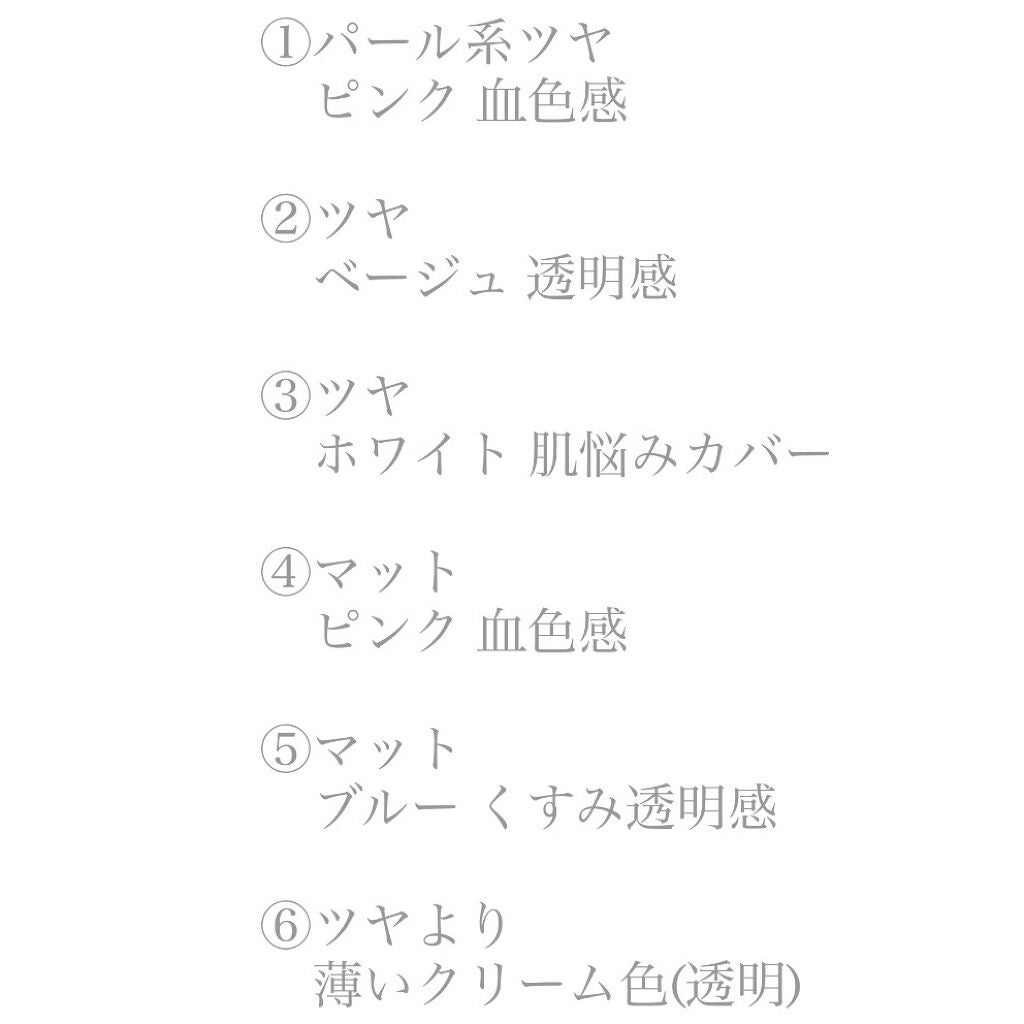 ①パール系ツヤ
ピンク 血色感

②ツヤ
ベージュ 透明感

③ツヤ
ホワイト 肌悩みカバー

④マット
ピンク 血色感

⑤マット
ブルー くすみ透明感

⑥ツヤより
薄いクリーム色(透明)